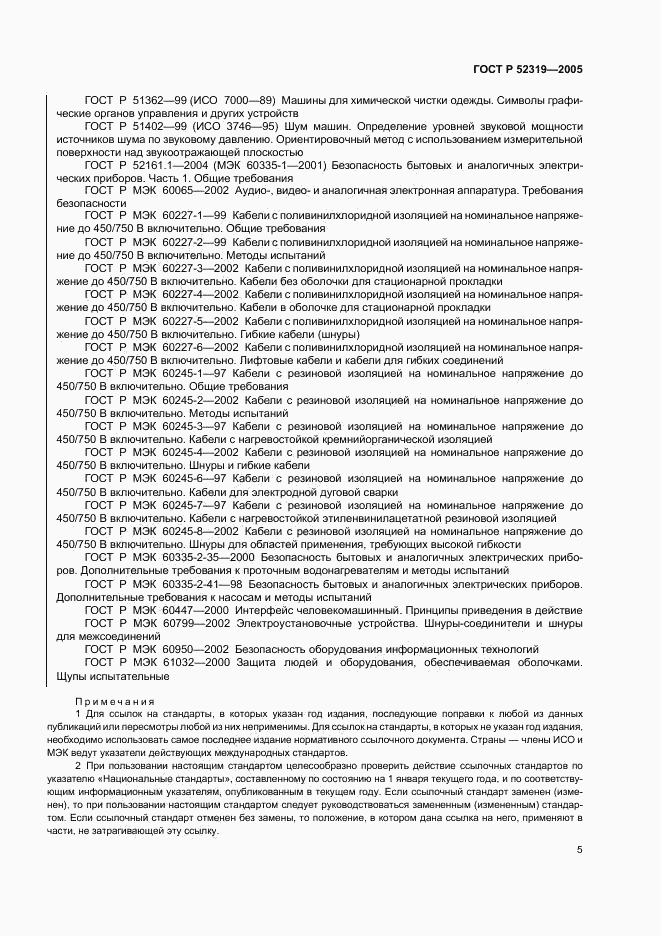 ГОСТ Р 52319—2005

ГОСТ Р 51362—99 (ИСО 7000—89) Машины для химической чистки одежды. Символы графические органов управления и других устройств

ГОСТ Р 51402—99 (ИСО 3746—95) Шум машин. Определение уровней звуковой мощности источников шума по звуковому давлению. Ориентировочный метод с использованием измерительной поверхности над звукоотражающей плоскостью

ГОСТ Р 52161.1—2004 (МЭК 60335-1—2001) Безопасность бытовых и аналогичных электрических приборов. Часть 1. Общие требования

ГОСТ Р МЭК 60065—2002 Аудио-, видео- и аналогичная электронная аппаратура. Требования безопасности

ГОСТ Р МЭК 60227-1—99 Кабели с поливинилхлоридной изоляцией на номинальное напряжение до 450/750 В включительно. Общие требования

ГОСТ Р МЭК 60227-2—99 Кабели с поливинилхлоридной изоляцией на номинальное напряжение до 450/750 В включительно. Методы испытаний

ГОСТ Р МЭК 60227-3—2002 Кабели с поливинилхлоридной изоляцией на номинальное напряжение до 450/750 В включительно. Кабели без оболочки для стационарной прокладки

ГОСТ Р МЭК 60227-4—2002 Кабели с поливинилхлоридной изоляцией на номинальное напряжение до 450/750 В включительно. Кабели в оболочке для стационарной прокладки

ГОСТ Р МЭК 60227-5—2002 Кабели с поливинилхлоридной изоляцией на номинальное напряжение до 450/750 В включительно. Гибкие кабели (шнуры)

ГОСТ Р МЭК 60227-6—2002 Кабели с поливинилхлоридной изоляцией на номинальное напряжение до 450/750 В включительно. Лифтовые кабели и кабели для гибких соединений

ГОСТ Р МЭК 60245-1—97 Кабели с резиновой изоляцией на номинальное напряжение до 450/750 В включительно. Общие требования

ГОСТ Р МЭК 60245-2—2002 Кабели с резиновой изоляцией на номинальное напряжение до 450/750 В включительно. Методы испытаний

ГОСТ Р МЭК 60245-3—97 Кабели с резиновой изоляцией на номинальное напряжение до 450/750 В включительно. Кабели с нагревостойкой кремнийорганической изоляцией

ГОСТ Р МЭК 60245-4—2002 Кабели с резиновой изоляцией на номинальное напряжение до 450/750 В включительно. Шнуры и гибкие кабели

ГОСТ Р МЭК 60245-6—97 Кабели с резиновой изоляцией на номинальное напряжение до 450/750 В включительно. Кабели для электродной дуговой сварки

ГОСТ Р МЭК 60245-7—97 Кабели с резиновой изоляцией на номинальное напряжение до 450/750 В включительно. Кабели с нагревостойкой этиленвинилацетатной резиновой изоляцией

ГОСТ Р МЭК 60245-8—2002 Кабели с резиновой изоляцией на номинальное напряжение до 450/750 В включительно. Шнуры для областей применения, требующих высокой гибкости

ГОСТ Р МЭК 60335-2-35—2000 Безопасность бытовых и аналогичных электрических приборов. Дополнительные требования к проточным водонагревателям и методы испытаний

ГОСТ Р МЭК 60335-2-41—98 Безопасность бытовых и аналогичных электрических приборов. Дополнительные требования к насосам и методы испытаний

ГОСТ Р МЭК 60447—2000 Интерфейс человекомашинный. Принципы приведения в действие

ГОСТ Р МЭК 60799—2002 Электроустановочные устройства. Шнуры-соединители и шнуры для межсоединений

ГОСТ Р МЭК 60950—2002 Безопасность оборудования информационных технологий

ГОСТ Р МЭК 61032—2000 Защита людей и оборудования, обеспечиваемая оболочками. Щупы испытательные

Примечания

1 Для ссылок на стандарты, в которых указан год издания, последующие поправки к любой из данных публикаций или пересмотры любой из них неприменимы. Для ссылок на стандарты, в которых не указан год издания, необходимо использовать самое последнее издание нормативного ссылочного документа. Страны — члены ИСО и МЭК ведут указатели действующих международных стандартов.

2 При пользовании настоящим стандартом целесообразно проверить действие ссылочных стандартов по указателю «Национальные стандарты», составленному по состоянию на 1 января текущего года, и по соответствующим информационным указателям, опубликованным в текущем году. Если ссылочный стандарт заменен (изменен), то при пользовании настоящим стандартом следует руководствоваться замененным (измененным) стандартом. Если ссылочный стандарт отменен без замены, то положение, в котором дана ссылка на него, применяют в части, не затрагивающей эту ссылку.

5